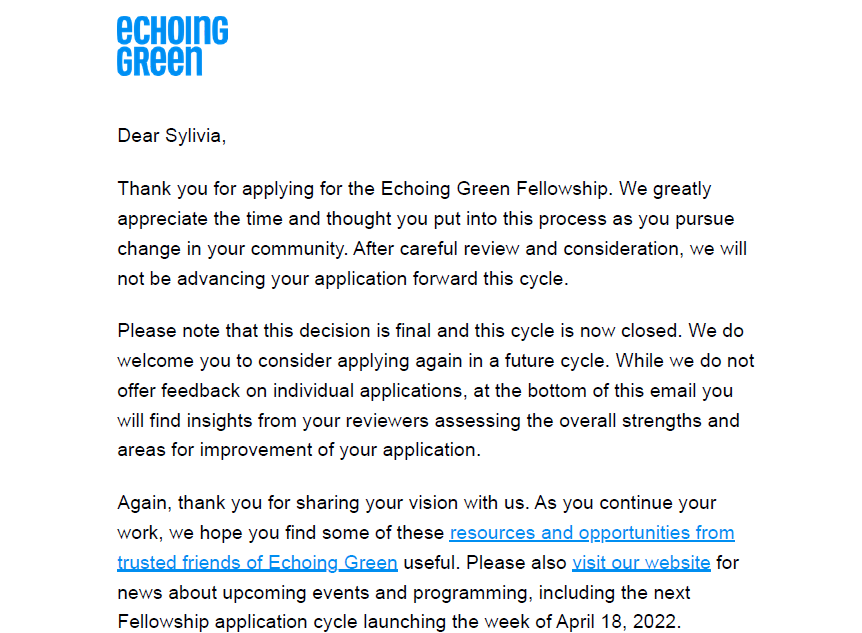 echoing
green

Dear Sylivia,

Thank you for applying for the Echoing Green Fellowship. We greatly appreciate the time and thought you put into this process as you pursue change in your community. After careful review and consideration, we will not be advancing your application forward this cycle.

Please note that this decision is final and this cycle is now closed. We do welcome you to consider applying again in a future cycle. While we do not offer feedback on individual applications, at the bottom of this email you will find insights from your reviewers assessing the overall strengths and areas for improvement of your application.

Again, thank you for sharing your vision with us. As you continue your work, we hope you find some of these resources and opportunities from trusted friends of Echoing Green useful. Please also visit our website for news about upcoming events and programming, including the next Fellowship application cycle launching the week of April 18, 2022.